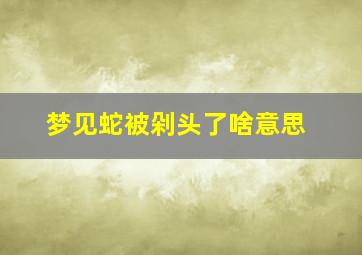 梦见蛇被剁头了啥意思